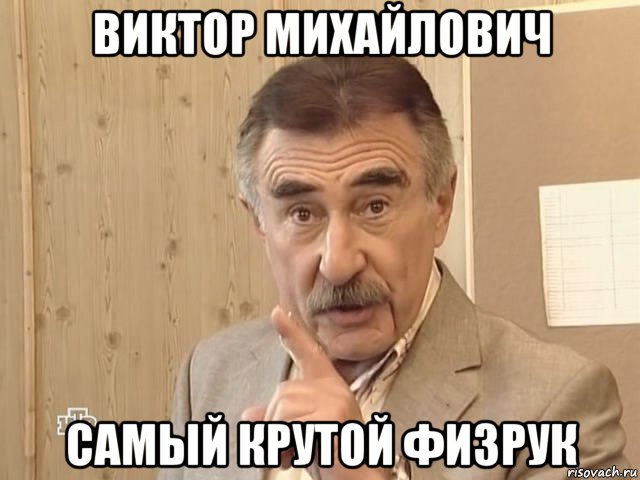 ВИКТОР МИХАЙЛОВИЧ

НТВ

САМЫЙ КРУТОЙ ФИЗРУК

risovach.ru